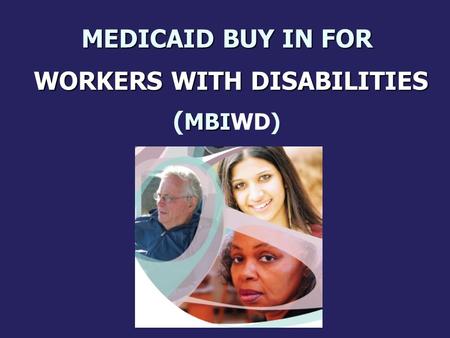 MEDICAID BUY IN FOR WORKERS WITH DISABILITIES (MBIWD)